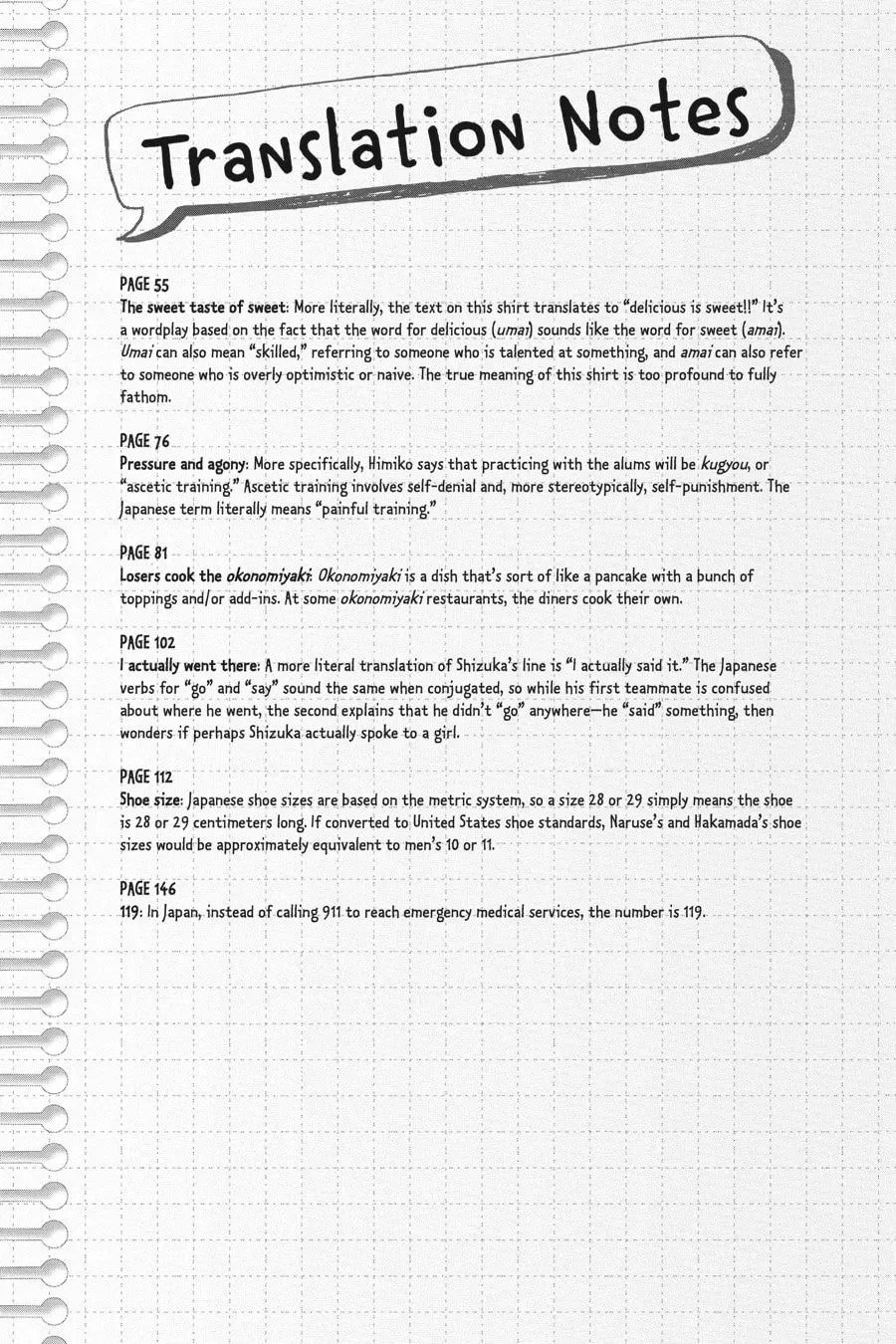 Translation Notes

PAGE 55
The sweet taste of sweet: More literally, the text on this shirt translates to "delicious is sweet!!" It's a wordplay based on the fact that the word for delicious (umai) sounds like the word for sweet (amai). Umai can also mean "skilled," referring to someone who is talented at something, and amai can also refer to someone who is overly optimistic or naive. The true meaning of this shirt is too profound to fully fathom.

PAGE 76
Pressure and agony: More specifically, Himiko says that practicing with the alums will be kugyou, or "ascetic training." Ascetic training involves self-denial and, more stereotypically, self-punishment. The Japanese term literally means "painful training."

PAGE 81
Losers cook the okonomiyaki: Okonomiyaki is a dish that's sort of like a pancake with a bunch of toppings and/or add-ins. At some okonomiyaki restaurants, the diners cook their own.

PAGE 102
I actually went there: A more literal translation of Shizuka's line is "I actually said it." The Japanese verbs for "go" and "say" sound the same when conjugated, so while his first teammate is confused about where he went, the second explains that he didn't "go" anywhere—he "said" something, then wonders if perhaps Shizuka actually spoke to a girl.

PAGE 112
Shoe size: Japanese shoe sizes are based on the metric system, so a size 28 or 29 simply means the shoe is 28 or 29 centimeters long. If converted to United States shoe standards, Naruse's and Hakamada's shoe sizes would be approximately equivalent to men's 10 or 11.

PAGE 146
119: In Japan, instead of calling 911 to reach emergency medical services, the number is 119.